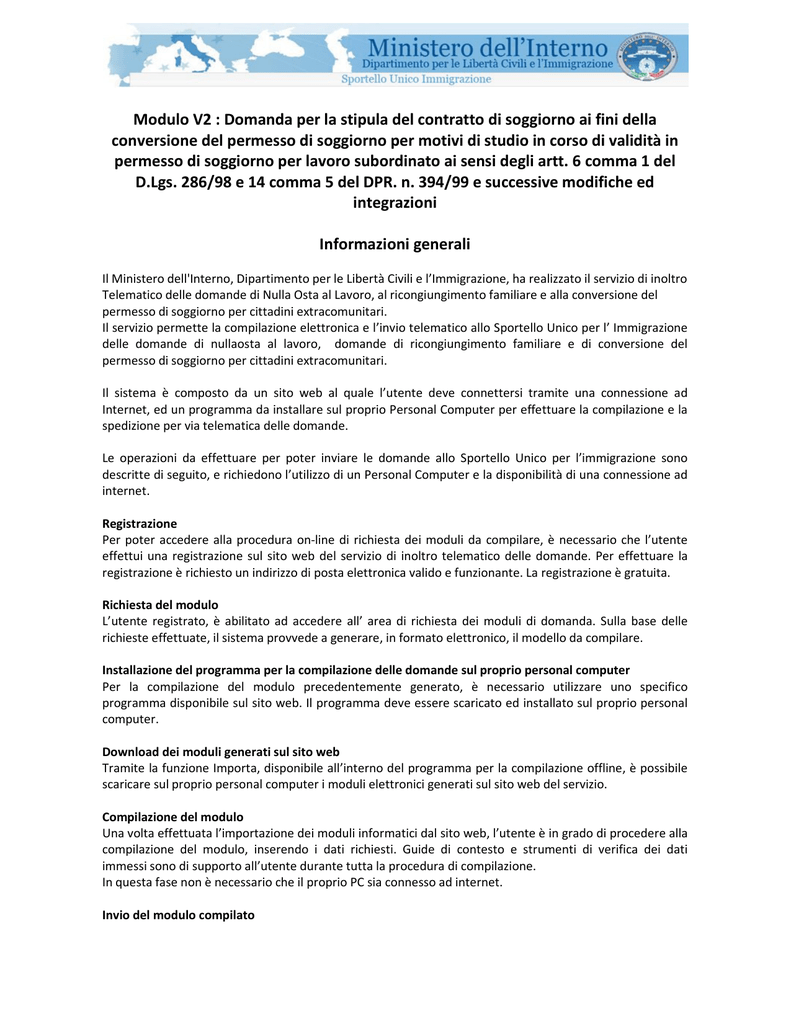 Ministero dell'Interno
Dipartimento per le Libertà Civili e l'Immigrazione
Sportello Unico Immigrazione

Modulo V2 : Domanda per la stipula del contratto di soggiorno ai fini della conversione del permesso di soggiorno per motivi di studio in corso di validità in permesso di soggiorno per lavoro subordinato ai sensi degli artt. 6 comma 1 del D.Lgs. 286/98 e 14 comma 5 del DPR. n. 394/99 e successive modifiche ed integrazioni

Informazioni generali

Il Ministero dell'Interno, Dipartimento per le Libertà Civili e l'Immigrazione, ha realizzato il servizio di inoltro Telematico delle domande di Nulla Osta al Lavoro, al ricongiungimento familiare e alla conversione del permesso di soggiorno per cittadini extracomunitari.
Il servizio permette la compilazione elettronica e l'invio telematico allo Sportello Unico per l' Immigrazione delle domande di nullaosta al lavoro, domande di ricongiungimento familiare e di conversione del permesso di soggiorno per cittadini extracomunitari.

Il sistema è composto da un sito web al quale l'utente deve connettersi tramite una connessione ad Internet, ed un programma da installare sul proprio Personal Computer per effettuare la compilazione e la spedizione per via telematica delle domande.

Le operazioni da effettuare per poter inviare le domande allo Sportello Unico per l'immigrazione sono descritte di seguito, e richiedono l'utilizzo di un Personal Computer e la disponibilità di una connessione ad internet.

Registrazione
Per poter accedere alla procedura on-line di richiesta dei moduli da compilare, è necessario che l'utente effettui una registrazione sul sito web del servizio di inoltro telematico delle domande. Per effettuare la registrazione è richiesto un indirizzo di posta elettronica valido e funzionante. La registrazione è gratuita.

Richiesta del modulo
L'utente registrato, è abilitato ad accedere all' area di richiesta dei moduli di domanda. Sulla base delle richieste effettuate, il sistema provvede a generare, in formato elettronico, il modello da compilare.

Installazione del programma per la compilazione delle domande sul proprio personal computer
Per la compilazione del modulo precedentemente generato, è necessario utilizzare uno specifico programma disponibile sul sito web. Il programma deve essere scaricato ed installato sul proprio personal computer.

Download dei moduli generati sul sito web
Tramite la funzione Importa, disponibile all'interno del programma per la compilazione offline, è possibile scaricare sul proprio personal computer i moduli elettronici generati sul sito web del servizio.

Compilazione del modulo
Una volta effettuata l'importazione dei moduli informatici dal sito web, l'utente è in grado di procedere alla compilazione del modulo, inserendo i dati richiesti. Guide di contesto e strumenti di verifica dei dati immessi sono di supporto all'utente durante tutta la procedura di compilazione.
In questa fase non è necessario che il proprio PC sia connesso ad internet.

Invio del modulo compilato